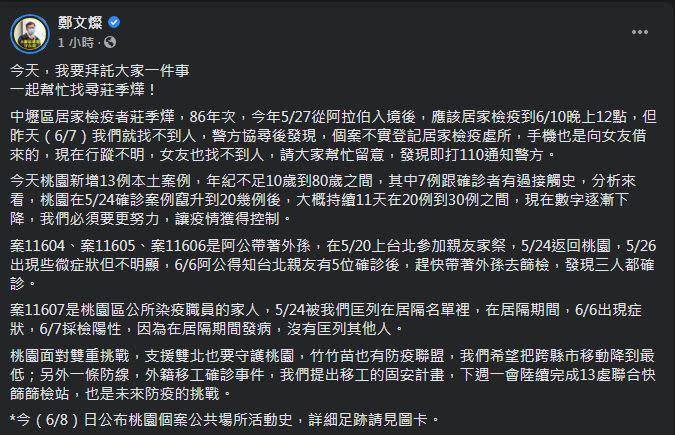 鄭文燦
1 小時 ·

今天，我要拜託大家一件事
一起幫忙找尋莊季燁！

中壢區居家檢疫者莊季燁，86年次，今年5/27從阿拉伯入境後，應該居家檢疫到6/10晚上12點，但昨天（6/7）我們就找不到人，警方協尋後發現，個案不實登記居家檢疫處所，手機也是向女友借來的，現在行蹤不明，女友也找不到人，請大家幫忙留意，發現即打110通知警方。

今天桃園新增13例本土案例，年紀不足10歲到80歲之間，其中7例跟確診者有過接觸史，分析來看，桃園在5/24確診案例竄升到20幾例後，大概持續11天在20例到30例之間，現在數字逐漸下降，我們必須要更努力，讓疫情獲得控制。

案11604、案11605、案11606是阿公帶著外孫，在5/20上台北參加親友家祭，5/24返回桃園，5/26出現些微症狀但不明顯，6/6阿公得知台北親友有5位確診後，趕快帶著外孫去篩檢，發現三人都確診。

案11607是桃園區公所染疫職員的家人，5/24被我們匡列在居隔名單裡，在居隔期間，6/6出現症狀，6/7採檢陽性，因為在居隔期間發病，沒有匡列其他人。

桃園面對雙重挑戰，支援雙北也要守護桃園，竹竹苗也有防疫聯盟，我們希望把跨縣市移動降到最低；另外一條防線，外籍移工確診事件，我們提出移工的固安計畫，下週一會陸續完成13處聯合快篩篩檢站，也是未來防疫的挑戰。

*今（6/8）日公布桃園個案公共場所活動史，詳細足跡請見圖卡。